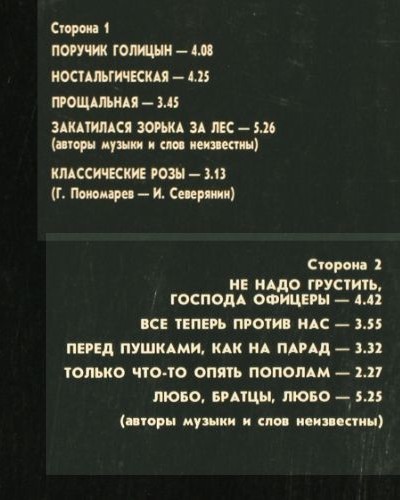 Сторона 1
ПОРУЧИК ГОЛИЦЫН — 4.08
НОСТАЛЬГИЧЕСКАЯ — 4.25
ПРОЩАЛЬНАЯ — 3.45
ЗАКАТИЛАСЯ ЗОРЬКА ЗА ЛЕС — 5.26
(авторы музыки и слов неизвестны)
КЛАССИЧЕСКИЕ РОЗЫ — 3.13
(Г. Пономарев — И. Северянин)

Сторона 2
НЕ НАДО ГРУСТИТЬ, ГОСПОДА ОФИЦЕРЫ — 4.42
ВСЕ ТЕПЕРЬ ПРОТИВ НАС — 3.55
ПЕРЕД ПУШКАМИ, КАК НА ПАРАД — 3.32
ТОЛЬКО ЧТО-ТО ОПЯТЬ ПОПОЛАМ — 2.27
ЛЮБО, БРАТЦЫ, ЛЮБО — 5.25
(авторы музыки и слов неизвестны)